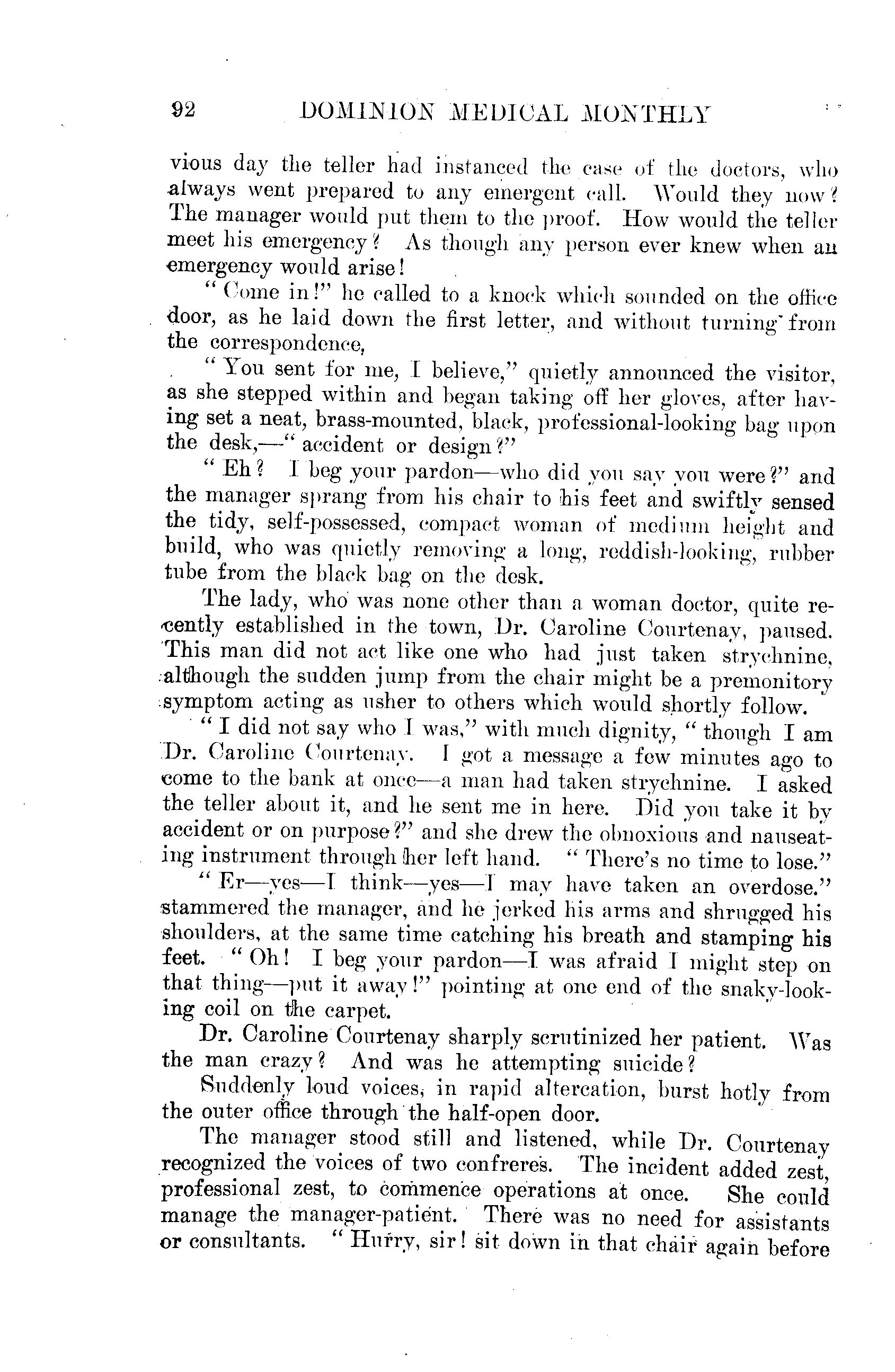 92 DOMINION MEDICAL MONTHLY

vious day the teller had instanced the case of the doctors, who always went prepared to any emergent call. Would they now? The manager would put them to the proof. How would the teller meet his emergency? As though any person ever knew when an emergency would arise!

"Come in!" he called to a knock which sounded on the office door, as he laid down the first letter, and without turning from the correspondence,

"You sent for me, I believe," quietly announced the visitor, as she stepped within and began taking off her gloves, after having set a neat, brass-mounted, black, professional-looking bag upon the desk,—"accident or design?"

"Eh? I beg your pardon—who did you say you were?" and the manager sprang from his chair to his feet and swiftly sensed the tidy, self-possessed, compact woman of medium height and build, who was quietly removing a long, reddish-looking, rubber tube from the black bag on the desk.

The lady, who was none other than a woman doctor, quite recently established in the town, Dr. Caroline Courtenay, paused. This man did not act like one who had just taken strychnine, although the sudden jump from the chair might be a premonitory symptom acting as usher to others which would shortly follow.

"I did not say who I was," with much dignity, "though I am Dr. Caroline Courtenay. I got a message a few minutes ago to come to the bank at once—a man had taken strychnine. I asked the teller about it, and he sent me in here. Did you take it by accident or on purpose?" and she drew the obnoxious and nauseating instrument through her left hand. "There's no time to lose."

"Er—yes—I think—yes—I may have taken an overdose." stammered the manager, and he jerked his arms and shrugged his shoulders, at the same time catching his breath and stamping his feet. "Oh! I beg your pardon—I was afraid I might step on that thing—put it away!" pointing at one end of the snaky-looking coil on the carpet.

Dr. Caroline Courtenay sharply scrutinized her patient. Was the man crazy? And was he attempting suicide?

Suddenly loud voices, in rapid altercation, burst hotly from the outer office through the half-open door.

The manager stood still and listened, while Dr. Courtenay recognized the voices of two confreres. The incident added zest, professional zest, to commence operations at once. She could manage the manager-patient. There was no need for assistants or consultants. "Hurry, sir! sit down in that chair again before